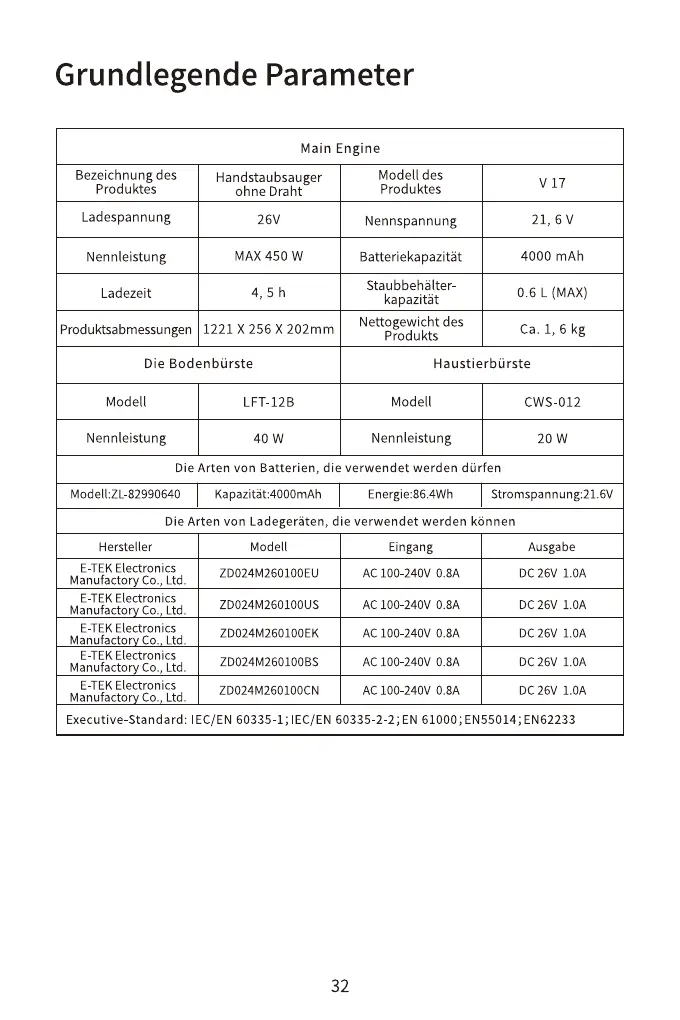 Grundlegende Parameter

| Main Engine | | | |
|---|---|---|---|
| Bezeichnung des Produktes | Handstaubsauger ohne Draht | Modell des Produktes | V 17 |
| Ladespannung | 26V | Nennspannung | 21, 6 V |
| Nennleistung | MAX 450 W | Batteriekapazität | 4000 mAh |
| Ladezeit | 4, 5 h | Staubbehälter-kapazität | 0.6 L (MAX) |
| Produktsabmessungen | 1221 X 256 X 202mm | Nettogewicht des Produkts | Ca. 1, 6 kg |
| Die Bodenbürste | | Haustierbürste | |
| Modell | LFT-12B | Modell | CWS-012 |
| Nennleistung | 40 W | Nennleistung | 20 W |
| Die Arten von Batterien, die verwendet werden dürfen | | | |
| Modell:ZL-82990640 | Kapazität:4000mAh | Energie:86.4Wh | Stromspannung:21.6V |
| Die Arten von Ladegeräten, die verwendet werden können | | | |
| Hersteller | Modell | Eingang | Ausgabe |
| E-TEK Electronics Manufactory Co., Ltd. | ZD024M260100EU | AC 100-240V 0.8A | DC 26V 1.0A |
| E-TEK Electronics Manufactory Co., Ltd. | ZD024M260100US | AC 100-240V 0.8A | DC 26V 1.0A |
| E-TEK Electronics Manufactory Co., Ltd. | ZD024M260100EK | AC 100-240V 0.8A | DC 26V 1.0A |
| E-TEK Electronics Manufactory Co., Ltd. | ZD024M260100BS | AC 100-240V 0.8A | DC 26V 1.0A |
| E-TEK Electronics Manufactory Co., Ltd. | ZD024M260100CN | AC 100-240V 0.8A | DC 26V 1.0A |
| Executive-Standard: IEC/EN 60335-1;IEC/EN 60335-2-2;EN 61000;EN55014;EN62233 | | | |

32